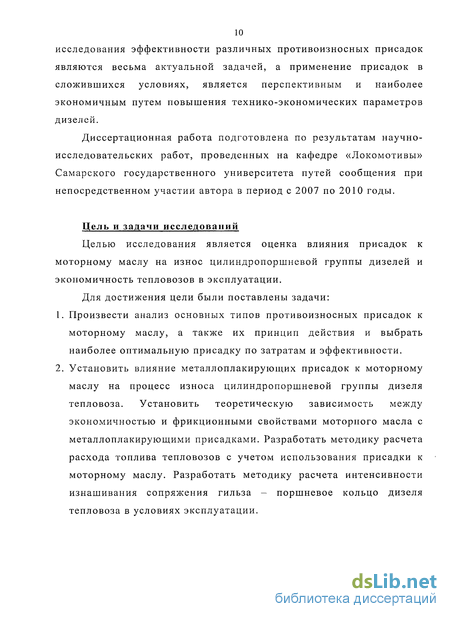 10

исследования эффективности различных противоизносных присадок являются весьма актуальной задачей, а применение присадок в сложившихся условиях, является перспективным и наиболее экономичным путем повышения технико-экономических параметров дизелей.

Диссертационная работа подготовлена по результатам научно-исследовательских работ, проведенных на кафедре «Локомотивы» Самарского государственного университета путей сообщения при непосредственном участии автора в период с 2007 по 2010 годы.

Цель и задачи исследований

Целью исследования является оценка влияния присадок к моторному маслу на износ цилиндропоршневой группы дизелей и экономичность тепловозов в эксплуатации.

Для достижения цели были поставлены задачи:

1. Произвести анализ основных типов противоизносных присадок к моторному маслу, а также их принцип действия и выбрать наиболее оптимальную присадку по затратам и эффективности.

2. Установить влияние металлоплакирующих присадок к моторному маслу на процесс износа цилиндропоршневой группы дизеля тепловоза. Установить теоретическую зависимость между экономичностью и фрикционными свойствами моторного масла с металлоплакирующими присадками. Разработать методику расчета расхода топлива тепловозов с учетом использования присадки к моторному маслу. Разработать методику расчета интенсивности изнашивания сопряжения гильза – поршневое кольцо дизеля тепловоза в условиях эксплуатации.

dsLib.net
библиотека диссертаций